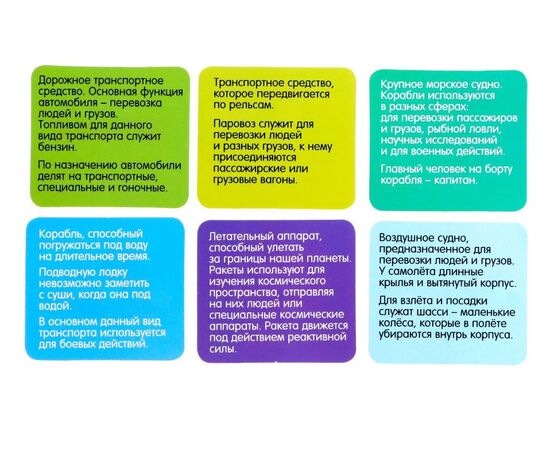 Дорожное транспортное средство. Основная функция автомобиля – перевозка людей и грузов. Топливом для данного вида транспорта служит бензин.

По назначению автомобили делят на транспортные, специальные и гоночные.

Транспортное средство, которое передвигается по рельсам.

Паровоз служит для перевозки людей и разных грузов, к нему присоединяются пассажирские или грузовые вагоны.

Крупное морское судно. Корабли используются в разных сферах: для перевозки пассажиров и грузов, рыбной ловли, научных исследований и для военных действий.

Главный человек на борту корабля – капитан.

Корабль, способный погружаться под воду на длительное время.

Подводную лодку невозможно заметить с суши, когда она под водой.

В основном данный вид транспорта используется для боевых действий.

Летательный аппарат, способный улетать за границы нашей планеты. Ракеты используют для изучения космического пространства, отправляя на них людей или специальные космические аппараты. Ракета движется под действием реактивной силы.

Воздушное судно, предназначенное для перевозки людей и грузов. У самолёта длинные крылья и вытянутый корпус.

Для взлёта и посадки служат шасси – маленькие колёса, которые в полёте убираются внутрь корпуса.